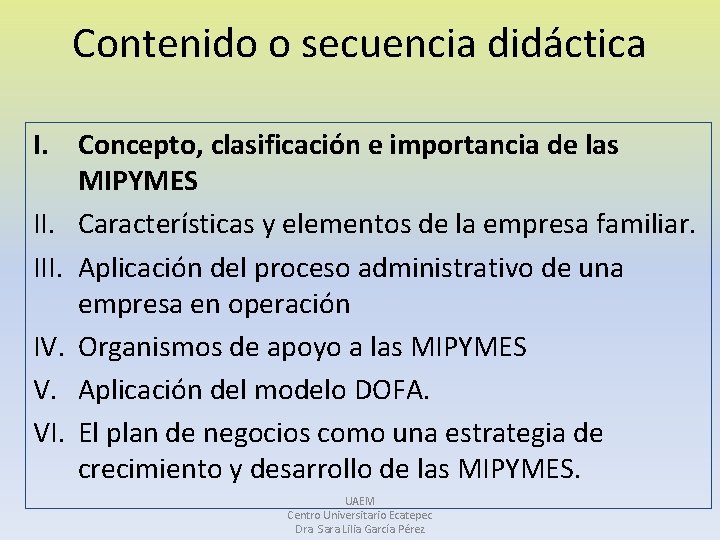 Contenido o secuencia didáctica

I. Concepto, clasificación e importancia de las MIPYMES
II. Características y elementos de la empresa familiar.
III. Aplicación del proceso administrativo de una empresa en operación
IV. Organismos de apoyo a las MIPYMES
V. Aplicación del modelo DOFA.
VI. El plan de negocios como una estrategia de crecimiento y desarrollo de las MIPYMES.

UAEM
Centro Universitario Ecatepec
Dra Sara Lilia García Pérez